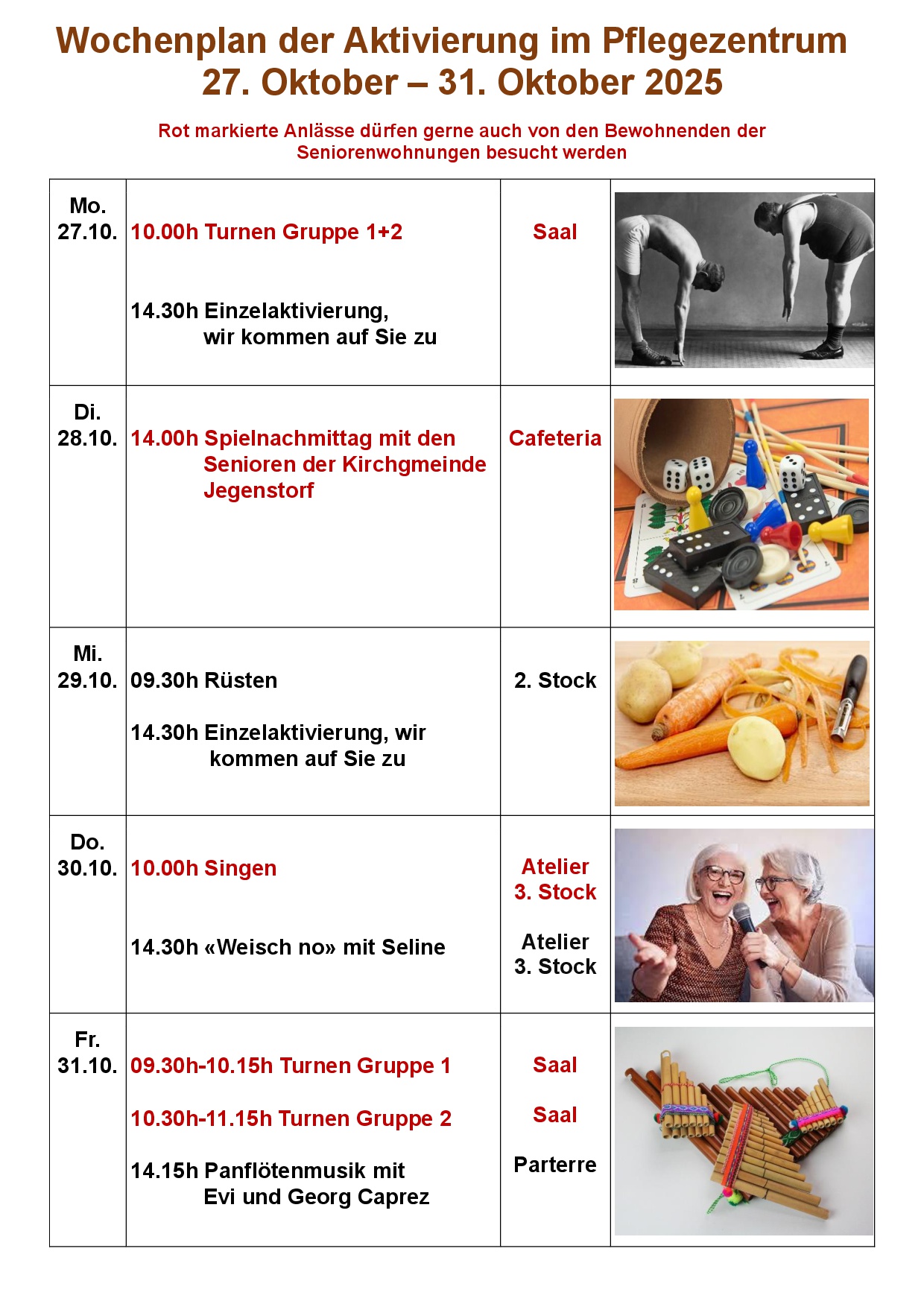 Wochenplan der Aktivierung im Pflegezentrum
27. Oktober – 31. Oktober 2025

Rot markierte Anlässe dürfen gerne auch von den Bewohnenden der Seniorenwohnungen besucht werden

| | | | |
|---|---|---|---|
| Mo. 27.10. | 10.00h Turnen Gruppe 1+2<br><br>14.30h Einzelaktivierung, wir kommen auf Sie zu | Saal | |
| Di. 28.10. | 14.00h Spielnachmittag mit den Senioren der Kirchgmeinde Jegenstorf | Cafeteria | |
| Mi. 29.10. | 09.30h Rüsten<br><br>14.30h Einzelaktivierung, wir kommen auf Sie zu | 2. Stock | |
| Do. 30.10. | 10.00h Singen<br><br>14.30h «Weisch no» mit Seline | Atelier 3. Stock<br><br>Atelier 3. Stock | |
| Fr. 31.10. | 09.30h-10.15h Turnen Gruppe 1<br><br>10.30h-11.15h Turnen Gruppe 2<br><br>14.15h Panflötenmusik mit Evi und Georg Caprez | Saal<br><br>Saal<br><br>Parterre | |